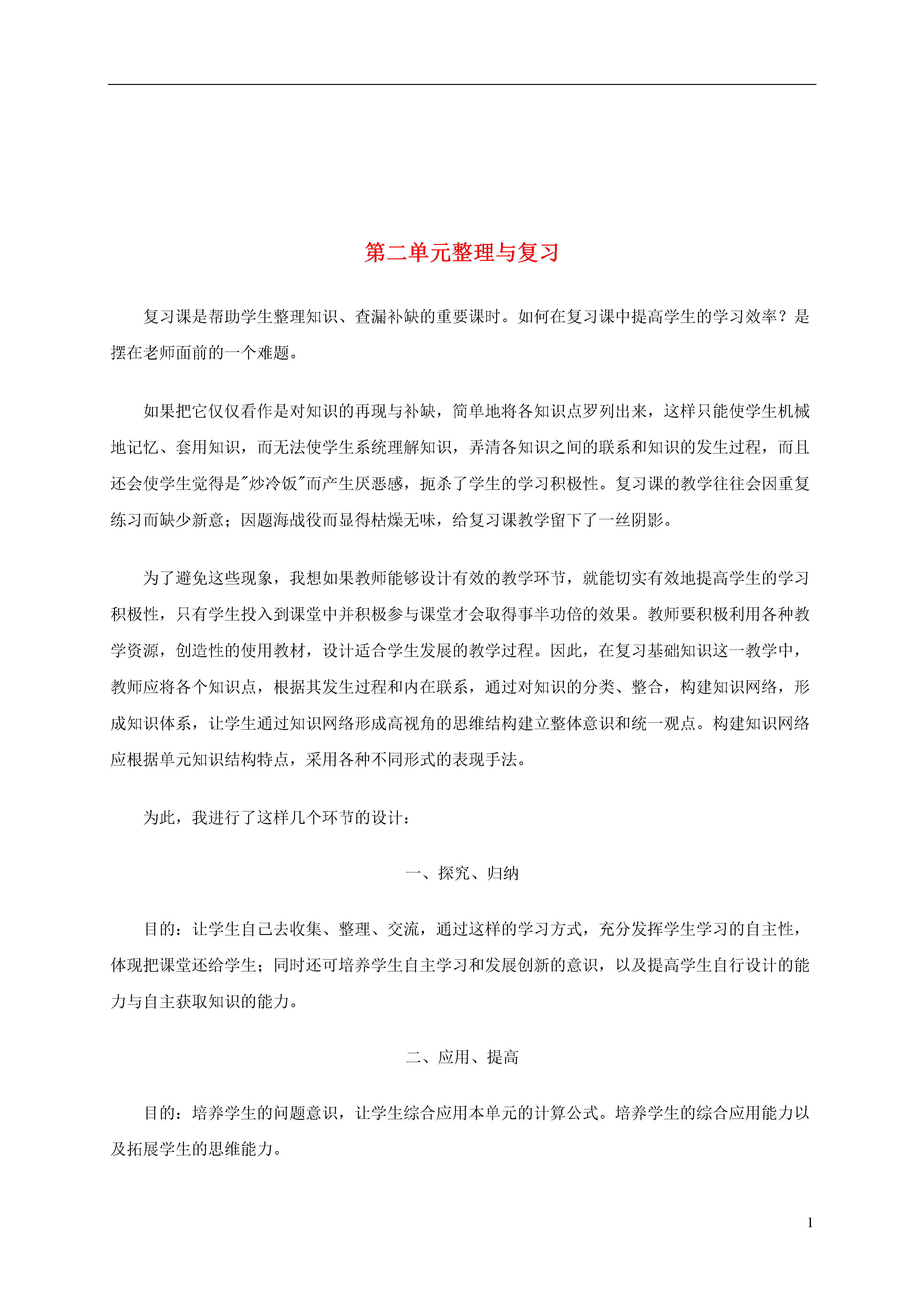 第二单元整理与复习

复习课是帮助学生整理知识、查漏补缺的重要课时。如何在复习课中提高学生的学习效率？是摆在老师面前的一个难题。

如果把它仅仅看作是对知识的再现与补缺，简单地将各知识点罗列出来，这样只能使学生机械地记忆、套用知识，而无法使学生系统理解知识，弄清各知识之间的联系和知识的发生过程，而且还会使学生觉得是"炒冷饭"而产生厌恶感，扼杀了学生的学习积极性。复习课的教学往往会因重复练习而缺少新意；因题海战役而显得枯燥无味，给复习课教学留下了一丝阴影。

为了避免这些现象，我想如果教师能够设计有效的教学环节，就能切实有效地提高学生的学习积极性，只有学生投入到课堂中并积极参与课堂才会取得事半功倍的效果。教师要积极利用各种教学资源，创造性的使用教材，设计适合学生发展的教学过程。因此，在复习基础知识这一教学中，教师应将各个知识点，根据其发生过程和内在联系，通过对知识的分类、整合，构建知识网络，形成知识体系，让学生通过知识网络形成高视角的思维结构建立整体意识和统一观点。构建知识网络应根据单元知识结构特点，采用各种不同形式的表现手法。

为此，我进行了这样几个环节的设计：

一、探究、归纳

目的：让学生自己去收集、整理、交流，通过这样的学习方式，充分发挥学生学习的自主性，体现把课堂还给学生；同时还可培养学生自主学习和发展创新的意识，以及提高学生自行设计的能力与自主获取知识的能力。

二、应用、提高

目的：培养学生的问题意识，让学生综合应用本单元的计算公式。培养学生的综合应用能力以及拓展学生的思维能力。

1